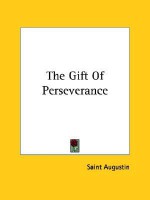 The Gift Of Perseverance

Saint Augustin